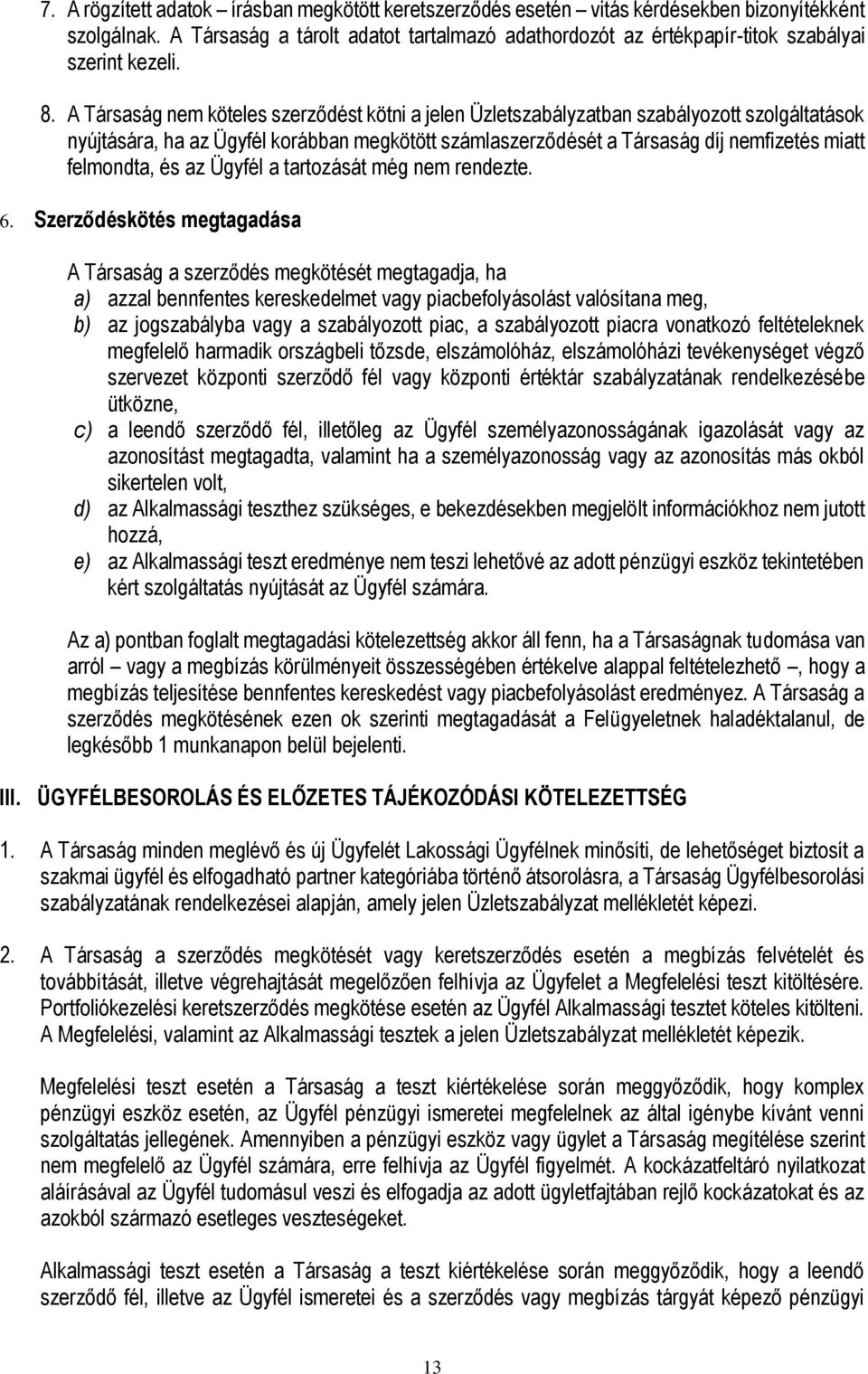 7. A rögzített adatok – írásban megkötött keretszerződés esetén – vitás kérdésekben bizonyítékként szolgálnak. A Társaság a tárolt adatot tartalmazó adathordozót az értékpapír-titok szabályai szerint kezeli.

8. A Társaság nem köteles szerződést kötni a jelen Üzletszabályzatban szabályozott szolgáltatások nyújtására, ha az Ügyfél korábban megkötött számlaszerződését a Társaság díj nemfizetés miatt felmondta, és az Ügyfél a tartozását még nem rendezte.

6. Szerződéskötés megtagadása

A Társaság a szerződés megkötését megtagadja, ha
a) azzal bennfentes kereskedelmet vagy piacbefolyásolást valósítana meg,
b) az jogszabályba vagy a szabályozott piac, a szabályozott piacra vonatkozó feltételeknek megfelelő harmadik országbeli tőzsde, elszámolóház, elszámolóházi tevékenységet végző szervezet központi szerződő fél vagy központi értéktár szabályzatának rendelkezésébe ütközne,
c) a leendő szerződő fél, illetőleg az Ügyfél személyazonosságának igazolását vagy az azonosítást megtagadta, valamint ha a személyazonosság vagy az azonosítás más okból sikertelen volt,
d) az Alkalmassági teszthez szükséges, e bekezdésekben megjelölt információkhoz nem jutott hozzá,
e) az Alkalmassági teszt eredménye nem teszi lehetővé az adott pénzügyi eszköz tekintetében kért szolgáltatás nyújtását az Ügyfél számára.

Az a) pontban foglalt megtagadási kötelezettség akkor áll fenn, ha a Társaságnak tudomása van arról – vagy a megbízás körülményeit összességében értékelve alappal feltételezhető –, hogy a megbízás teljesítése bennfentes kereskedést vagy piacbefolyásolást eredményez. A Társaság a szerződés megkötésének ezen ok szerinti megtagadását a Felügyeletnek haladéktalanul, de legkésőbb 1 munkanapon belül bejelenti.

III. ÜGYFÉLBESOROLÁS ÉS ELŐZETES TÁJÉKOZÓDÁSI KÖTELEZETTSÉG

1. A Társaság minden meglévő és új Ügyfelét Lakossági Ügyfélnek minősíti, de lehetőséget biztosít a szakmai ügyfél és elfogadható partner kategóriába történő átsorolásra, a Társaság Ügyfélbesorolási szabályzatának rendelkezései alapján, amely jelen Üzletszabályzat mellékletét képezi.

2. A Társaság a szerződés megkötését vagy keretszerződés esetén a megbízás felvételét és továbbítását, illetve végrehajtását megelőzően felhívja az Ügyfelet a Megfelelési teszt kitöltésére. Portfoliókezelési keretszerződés megkötése esetén az Ügyfél Alkalmassági tesztet köteles kitölteni. A Megfelelési, valamint az Alkalmassági tesztek a jelen Üzletszabályzat mellékletét képezik.

Megfelelési teszt esetén a Társaság a teszt kiértékelése során meggyőződik, hogy komplex pénzügyi eszköz esetén, az Ügyfél pénzügyi ismeretei megfelelnek az által igénybe kívánt venni szolgáltatás jellegének. Amennyiben a pénzügyi eszköz vagy ügylet a Társaság megítélése szerint nem megfelelő az Ügyfél számára, erre felhívja az Ügyfél figyelmét. A kockázatfeltáró nyilatkozat aláírásával az Ügyfél tudomásul veszi és elfogadja az adott ügyletfajtában rejlő kockázatokat és az azokból származó esetleges veszteségeket.

Alkalmassági teszt esetén a Társaság a teszt kiértékelése során meggyőződik, hogy a leendő szerződő fél, illetve az Ügyfél ismeretei és a szerződés vagy megbízás tárgyát képező pénzügyi

13